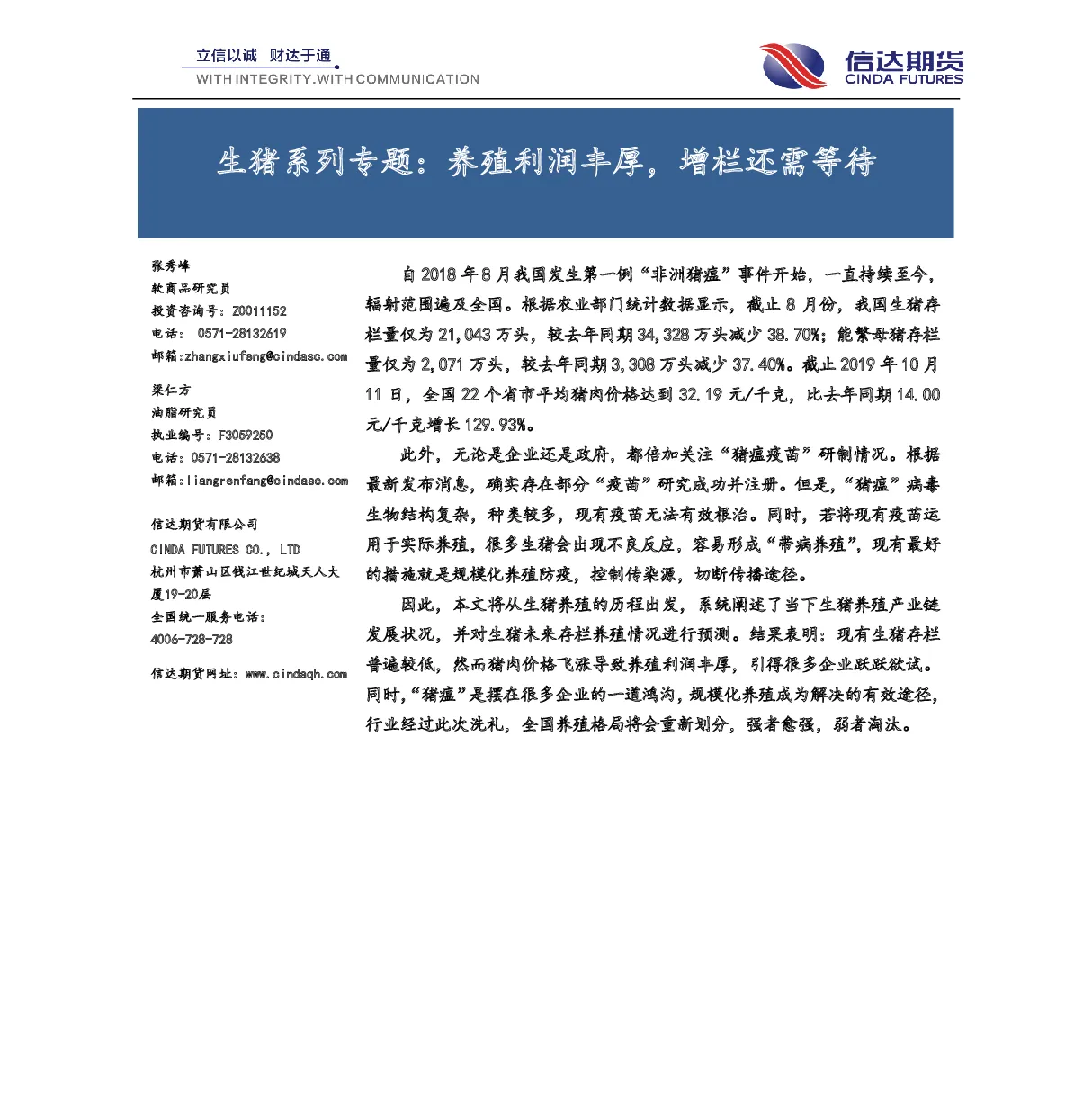 立信以诚 财达于通
WITH INTEGRITY.WITH COMMUNICATION

信达期货
CINDA FUTURES

生猪系列专题：养殖利润丰厚，增栏还需等待

张秀峰
软商品研究员
投资咨询号：Z0011152
电话： 0571-28132619
邮箱：zhangxiufeng@cindasc.com

梁仁方
油脂研究员
执业编号：F3059250
电话：0571-28132638
邮箱：liangrenfang@cindasc.com

信达期货有限公司
CINDA FUTURES CO., LTD
杭州市萧山区钱江世纪城天人大厦19-20层
全国统一服务电话：
4006-728-728

信达期货网址：www.cindaqh.com

自2018年8月我国发生第一例“非洲猪瘟”事件开始，一直持续至今，辐射范围遍及全国。根据农业部门统计数据显示，截止8月份，我国生猪存栏量仅为21,043万头，较去年同期34,328万头减少38.70%；能繁母猪存栏量仅为2,071万头，较去年同期3,308万头减少37.40%。截止2019年10月11日，全国22个省市平均猪肉价格达到32.19元/千克，比去年同期14.00元/千克增长129.93%。

此外，无论是企业还是政府，都倍加关注“猪瘟疫苗”研制情况。根据最新发布消息，确实存在部分“疫苗”研究成功并注册。但是，“猪瘟”病毒生物结构复杂，种类较多，现有疫苗无法有效根治。同时，若将现有疫苗运用于实际养殖，很多生猪会出现不良反应，容易形成“带病养殖”，现有最好的措施就是规模化养殖防疫，控制传染源，切断传播途径。

因此，本文将从生猪养殖的历程出发，系统阐述了当下生猪养殖产业链发展状况，并对生猪未来存栏养殖情况进行预测。结果表明：现有生猪存栏普遍较低，然而猪肉价格飞涨导致养殖利润丰厚，引得很多企业跃跃欲试。同时，“猪瘟”是摆在很多企业的一道鸿沟，规模化养殖成为解决的有效途径，行业经过此次洗礼，全国养殖格局将会重新划分，强者愈强，弱者淘汰。